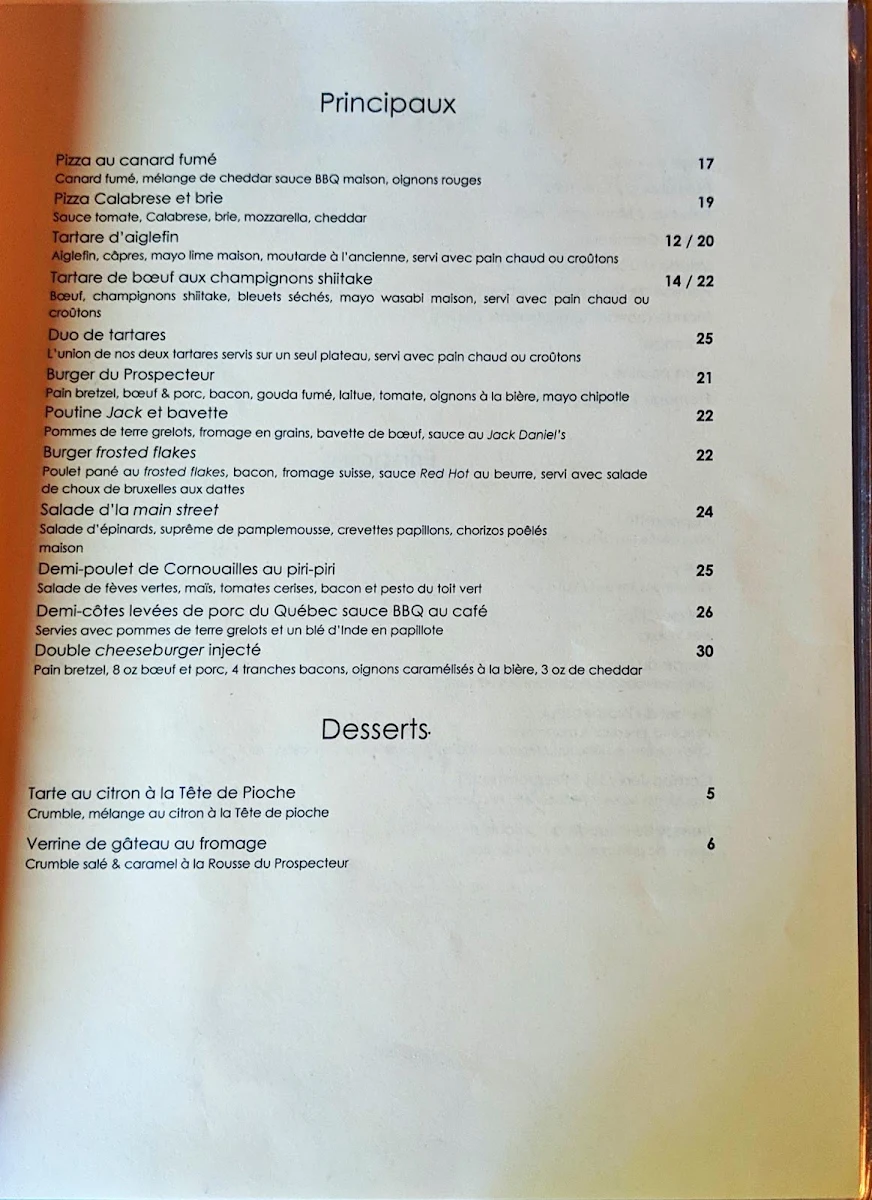 Principaux

Pizza au canard fumé 17
Canard fumé, mélange de cheddar sauce BBQ maison, oignons rouges

Pizza Calabrese et brie 19
Sauce tomate, Calabrese, brie, mozzarella, cheddar

Tartare d'aiglefin 12 / 20
Aiglefin, câpres, mayo lime maison, moutarde à l'ancienne, servi avec pain chaud ou croûtons

Tartare de bœuf aux champignons shiitake 14 / 22
Bœuf, champignons shiitake, bleuets séchés, mayo wasabi maison, servi avec pain chaud ou croûtons

Duo de tartares 25
L'union de nos deux tartares servis sur un seul plateau, servi avec pain chaud ou croûtons

Burger du Prospecteur 21
Pain bretzel, bœuf & porc, bacon, gouda fumé, laitue, tomate, oignons à la bière, mayo chipotle

Poutine Jack et bavette 22
Pommes de terre grelots, fromage en grains, bavette de bœuf, sauce au Jack Daniel's

Burger frosted flakes 22
Poulet pané au frosted flakes, bacon, fromage suisse, sauce Red Hot au beurre, servi avec salade de choux de bruxelles aux dattes

Salade d'la main street 24
Salade d'épinards, suprême de pamplemousse, crevettes papillons, chorizos poêlés maison

Demi-poulet de Cornouailles au piri-piri 25
Salade de fèves vertes, maïs, tomates cerises, bacon et pesto du toit vert

Demi-côtes levées de porc du Québec sauce BBQ au café 26
Servies avec pommes de terre grelots et un blé d'Inde en papillote

Double cheeseburger injecté 30
Pain bretzel, 8 oz bœuf et porc, 4 tranches bacons, oignons caramélisés à la bière, 3 oz de cheddar

Desserts

Tarte au citron à la Tête de Pioche 5
Crumble, mélange au citron à la Tête de pioche

Verrine de gâteau au fromage 6
Crumble salé & caramel à la Rousse du Prospecteur